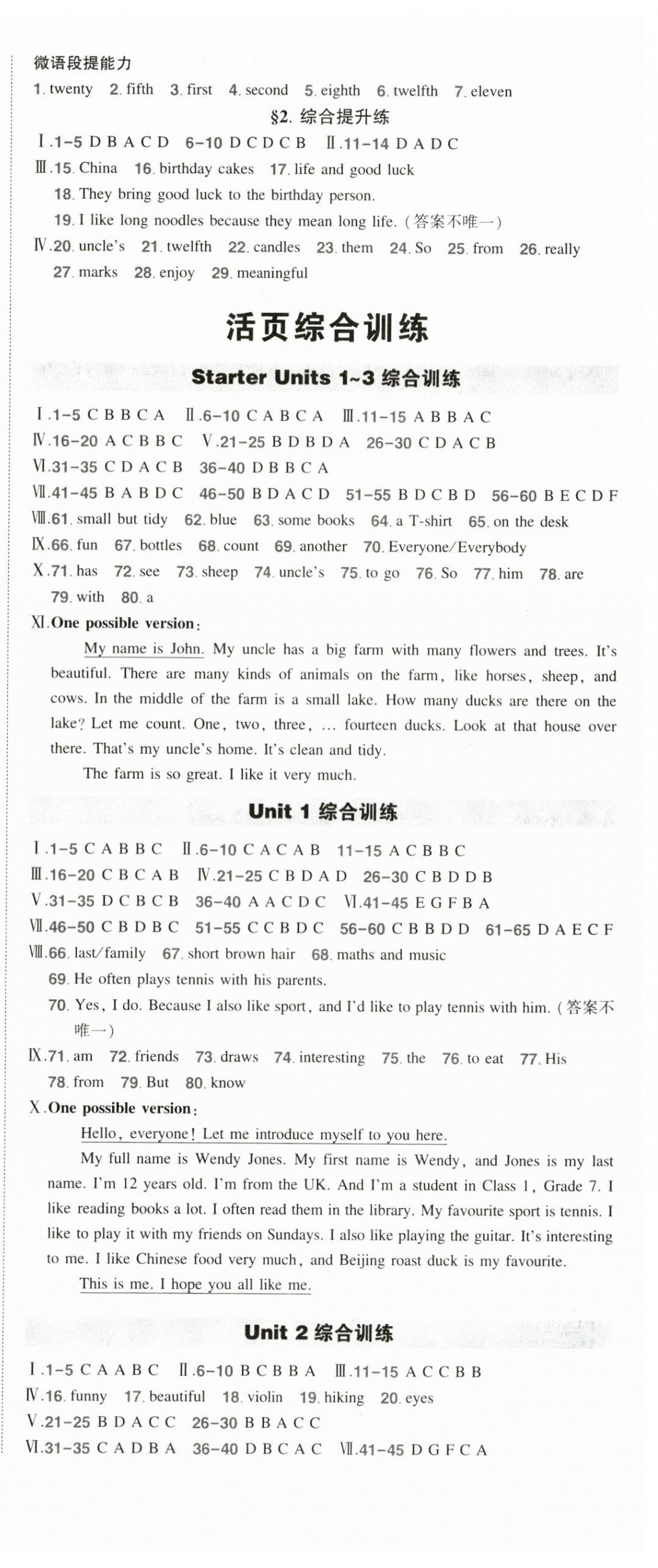 微语段提能力
1. twenty 2. fifth 3. first 4. second 5. eighth 6. twelfth 7. eleven

§2. 综合提升练

Ⅰ.1-5 D B A C D 6-10 D C D C B Ⅱ.11-14 D A D C
Ⅲ.15. China 16. birthday cakes 17. life and good luck
18. They bring good luck to the birthday person.
19. I like long noodles because they mean long life. (答案不唯一)
Ⅳ.20. uncle's 21. twelfth 22. candles 23. them 24. So 25. from 26. really 27. marks 28. enjoy 29. meaningful

活页综合训练

Starter Units 1~3 综合训练

Ⅰ.1-5 C B B C A Ⅱ.6-10 C A B C A Ⅲ.11-15 A B B A C
Ⅳ.16-20 A C B B C Ⅴ.21-25 B D B D A 26-30 C D A C B
Ⅵ.31-35 C D A C B 36-40 D B B C A
Ⅶ.41-45 B A B D C 46-50 B D A C D 51-55 B D C B D 56-60 B E C D F
Ⅷ.61. small but tidy 62. blue 63. some books 64. a T-shirt 65. on the desk
Ⅸ.66. fun 67. bottles 68. count 69. another 70. Everyone/Everybody
Ⅹ.71. has 72. see 73. sheep 74. uncle's 75. to go 76. So 77. him 78. are 79. with 80. a
Ⅺ.One possible version:
My name is John. My uncle has a big farm with many flowers and trees. It's beautiful. There are many kinds of animals on the farm, like horses, sheep, and cows. In the middle of the farm is a small lake. How many ducks are there on the lake? Let me count. One, two, three, … fourteen ducks. Look at that house over there. That's my uncle's home. It's clean and tidy.
The farm is so great. I like it very much.

Unit 1 综合训练

Ⅰ.1-5 C A B B C Ⅱ.6-10 C A C A B 11-15 A C B B C
Ⅲ.16-20 C B C A B Ⅳ.21-25 C B D A D 26-30 C B D D B
Ⅴ.31-35 D C B C B 36-40 A A C D C Ⅵ.41-45 E G F B A
Ⅶ.46-50 C B D B C 51-55 C C B D C 56-60 C B B D D 61-65 D A E C F
Ⅷ.66. last/family 67. short brown hair 68. maths and music
69. He often plays tennis with his parents.
70. Yes, I do. Because I also like sport, and I'd like to play tennis with him. (答案不唯一)
Ⅸ.71. am 72. friends 73. draws 74. interesting 75. the 76. to eat 77. His 78. from 79. But 80. know
Ⅹ.One possible version:
Hello, everyone! Let me introduce myself to you here.
My full name is Wendy Jones. My first name is Wendy, and Jones is my last name. I'm 12 years old. I'm from the UK. And I'm a student in Class 1, Grade 7. I like reading books a lot. I often read them in the library. My favourite sport is tennis. I like to play it with my friends on Sundays. I also like playing the guitar. It's interesting to me. I like Chinese food very much, and Beijing roast duck is my favourite.
This is me. I hope you all like me.

Unit 2 综合训练

Ⅰ.1-5 C A A B C Ⅱ.6-10 B C B B A Ⅲ.11-15 A C C B B
Ⅳ.16. funny 17. beautiful 18. violin 19. hiking 20. eyes
Ⅴ.21-25 B D A C C 26-30 B B A C C
Ⅵ.31-35 C A D B A 36-40 D B C A C Ⅶ.41-45 D G F C A